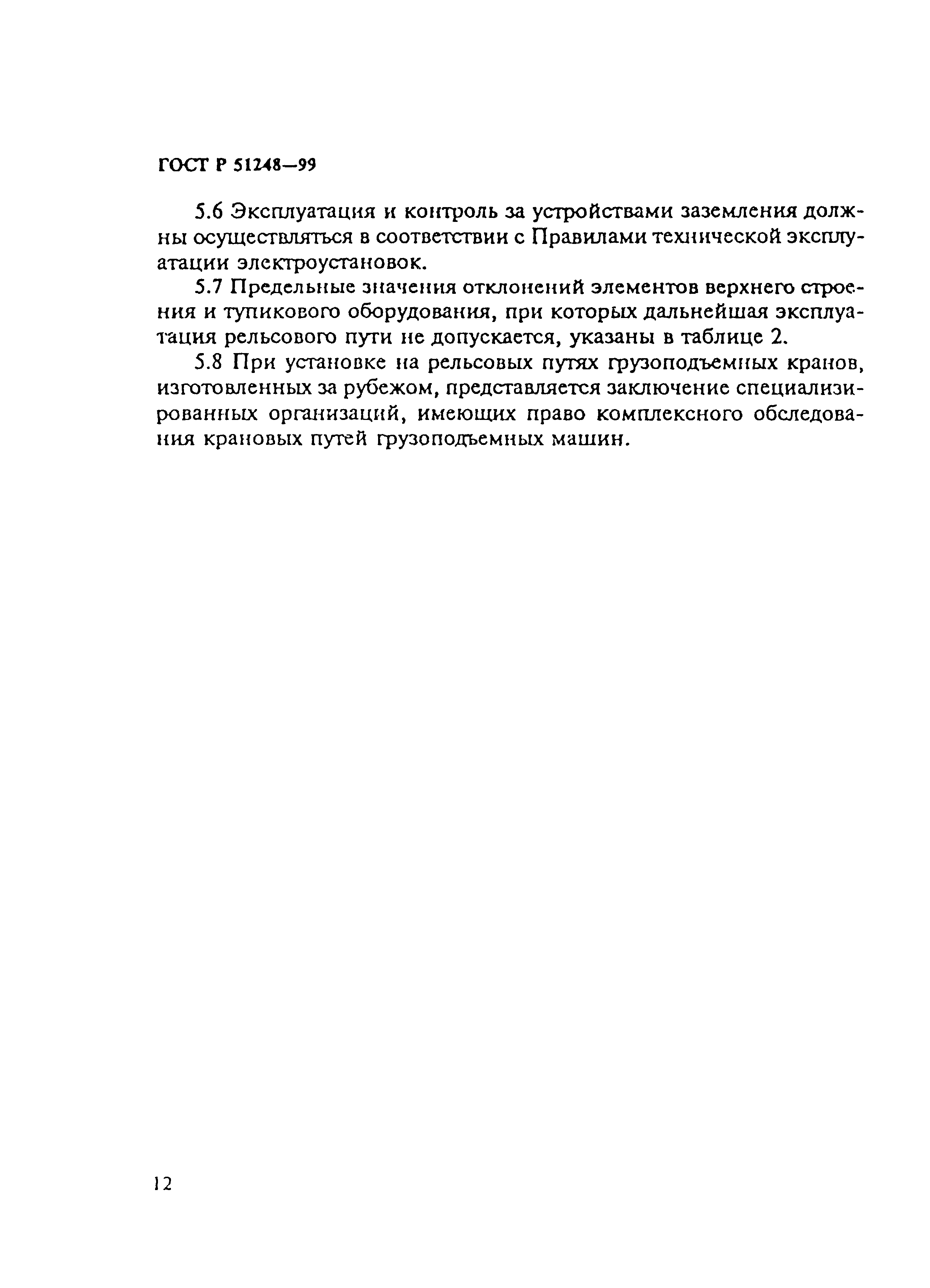 ГОСТ Р 51248—99

5.6 Эксплуатация и контроль за устройствами заземления должны осуществляться в соответствии с Правилами технической эксплуатации электроустановок.

5.7 Предельные значения отклонений элементов верхнего строения и тупикового оборудования, при которых дальнейшая эксплуатация рельсового пути не допускается, указаны в таблице 2.

5.8 При установке на рельсовых путях грузоподъемных кранов, изготовленных за рубежом, представляется заключение специализированных организаций, имеющих право комплексного обследования крановых путей грузоподъемных машин.

12